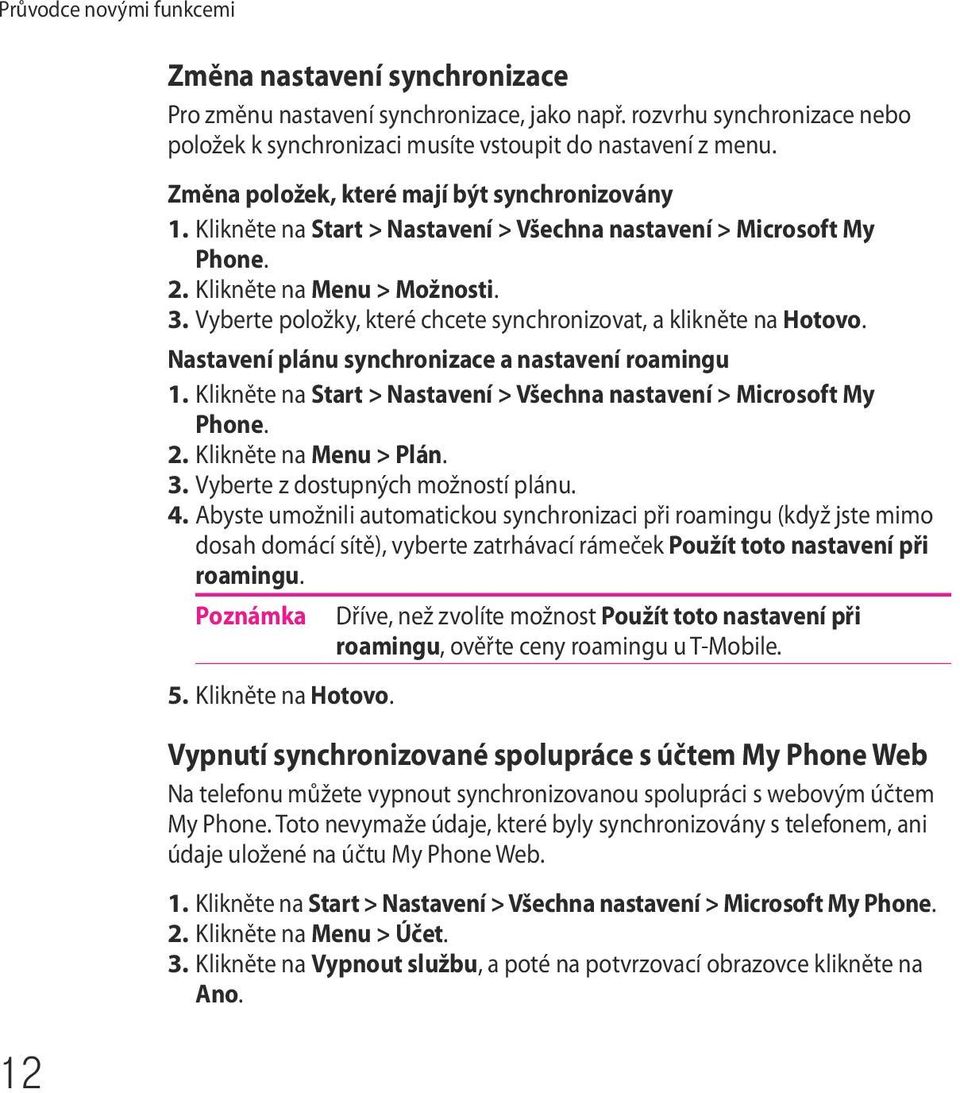 Průvodce novými funkcemi

Změna nastavení synchronizace

Pro změnu nastavení synchronizace, jako např. rozvrhu synchronizace nebo položek k synchronizaci musíte vstoupit do nastavení z menu.

Změna položek, které mají být synchronizovány

1. Klikněte na Start > Nastavení > Všechna nastavení > Microsoft My Phone.
2. Klikněte na Menu > Možnosti.
3. Vyberte položky, které chcete synchronizovat, a klikněte na Hotovo.

Nastavení plánu synchronizace a nastavení roamingu

1. Klikněte na Start > Nastavení > Všechna nastavení > Microsoft My Phone.
2. Klikněte na Menu > Plán.
3. Vyberte z dostupných možností plánu.
4. Abyste umožnili automatickou synchronizaci při roamingu (když jste mimo dosah domácí sítě), vyberte zatrhávací rámeček Použít toto nastavení při roamingu.

Poznámka Dříve, než zvolíte možnost Použít toto nastavení při roamingu, ověřte ceny roamingu u T-Mobile.

5. Klikněte na Hotovo.

Vypnutí synchronizované spolupráce s účtem My Phone Web

Na telefonu můžete vypnout synchronizovanou spolupráci s webovým účtem My Phone. Toto nevymaže údaje, které byly synchronizovány s telefonem, ani údaje uložené na účtu My Phone Web.

1. Klikněte na Start > Nastavení > Všechna nastavení > Microsoft My Phone.
2. Klikněte na Menu > Účet.
3. Klikněte na Vypnout službu, a poté na potvrzovací obrazovce klikněte na Ano.

12